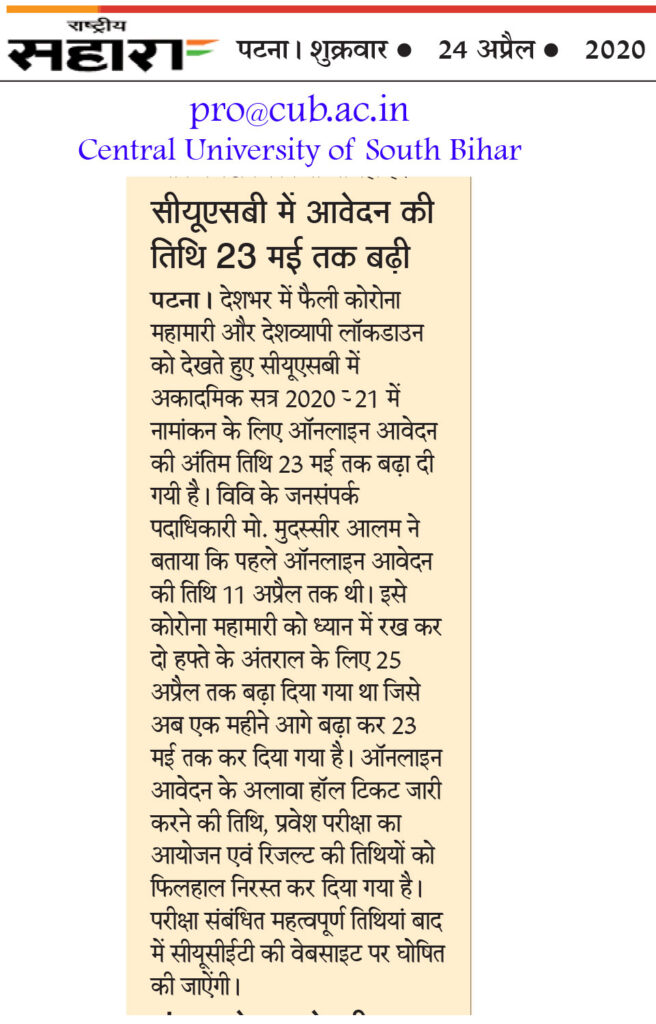 राष्ट्रीय
सहारा

पटना। शुक्रवार ● 24 अप्रैल ● 2020

pro@cub.ac.in
Central University of South Bihar

सीयूएसबी में आवेदन की तिथि 23 मई तक बढ़ी

पटना। देशभर में फैली कोरोना महामारी और देशव्यापी लॉकडाउन को देखते हुए सीयूएसबी में अकादमिक सत्र 2020 -21 में नामांकन के लिए ऑनलाइन आवेदन की अंतिम तिथि 23 मई तक बढ़ा दी गयी है। विवि के जनसंपर्क पदाधिकारी मो. मुदस्सीर आलम ने बताया कि पहले ऑनलाइन आवेदन की तिथि 11 अप्रैल तक थी। इसे कोरोना महामारी को ध्यान में रख कर दो हफ्ते के अंतराल के लिए 25 अप्रैल तक बढ़ा दिया गया था जिसे अब एक महीने आगे बढ़ा कर 23 मई तक कर दिया गया है। ऑनलाइन आवेदन के अलावा हॉल टिकट जारी करने की तिथि, प्रवेश परीक्षा का आयोजन एवं रिजल्ट की तिथियों को फिलहाल निरस्त कर दिया गया है। परीक्षा संबंधित महत्वपूर्ण तिथियां बाद में सीयूसीईटी की वेबसाइट पर घोषित की जाएंगी।